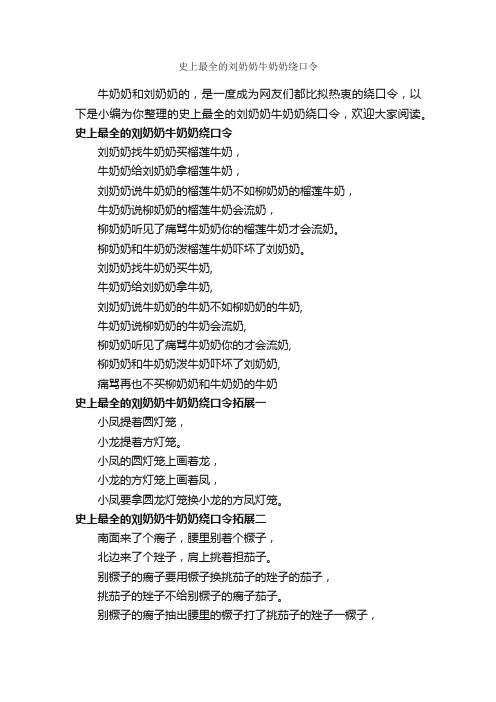 史上最全的刘奶奶牛奶奶绕口令

牛奶奶和刘奶奶的，是一度成为网友们都比拟热衷的绕口令，以下是小编为你整理的史上最全的刘奶奶牛奶奶绕口令，欢迎大家阅读。

史上最全的刘奶奶牛奶奶绕口令

刘奶奶找牛奶奶买榴莲牛奶，
牛奶奶给刘奶奶拿榴莲牛奶，
刘奶奶说牛奶奶的榴莲牛奶不如柳奶奶的榴莲牛奶，
牛奶奶说柳奶奶的榴莲牛奶会流奶，
柳奶奶听见了痛骂牛奶奶你的榴莲牛奶才会流奶。
柳奶奶和牛奶奶泼榴莲牛奶吓坏了刘奶奶。
刘奶奶找牛奶奶买牛奶,
牛奶奶给刘奶奶拿牛奶,
刘奶奶说牛奶奶的牛奶不如柳奶奶的牛奶,
牛奶奶说柳奶奶的牛奶会流奶,
柳奶奶听见了痛骂牛奶奶你的才会流奶,
柳奶奶和牛奶奶泼牛奶吓坏了刘奶奶,
痛骂再也不买柳奶奶和牛奶奶的牛奶

史上最全的刘奶奶牛奶奶绕口令拓展一

小凤提着圆灯笼，
小龙提着方灯笼。
小凤的圆灯笼上画着龙，
小龙的方灯笼上画着凤，
小凤要拿圆龙灯笼换小龙的方凤灯笼。

史上最全的刘奶奶牛奶奶绕口令拓展二

南面来了个瘸子，腰里别着个橛子，
北边来了个矬子，肩上挑着担茄子。
别橛子的瘸子要用橛子换挑茄子的矬子的茄子，
挑茄子的矬子不给别橛子的瘸子茄子。
别橛子的瘸子抽出腰里的橛子打了挑茄子的矬子一橛子，